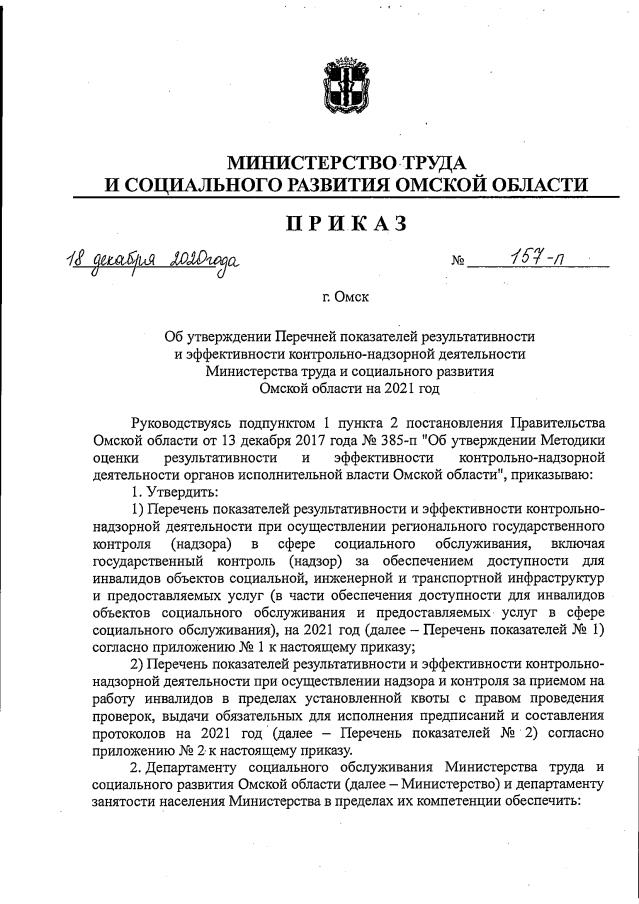 МИНИСТЕРСТВО ТРУДА
И СОЦИАЛЬНОГО РАЗВИТИЯ ОМСКОЙ ОБЛАСТИ

ПРИКАЗ

18 декабря 2020года № 157-п

г. Омск

Об утверждении Перечней показателей результативности и эффективности контрольно-надзорной деятельности Министерства труда и социального развития Омской области на 2021 год

Руководствуясь подпунктом 1 пункта 2 постановления Правительства Омской области от 13 декабря 2017 года № 385-п "Об утверждении Методики оценки результативности и эффективности контрольно-надзорной деятельности органов исполнительной власти Омской области", приказываю:

1. Утвердить:

1) Перечень показателей результативности и эффективности контрольно-надзорной деятельности при осуществлении регионального государственного контроля (надзора) в сфере социального обслуживания, включая государственный контроль (надзор) за обеспечением доступности для инвалидов объектов социальной, инженерной и транспортной инфраструктур и предоставляемых услуг (в части обеспечения доступности для инвалидов объектов социального обслуживания и предоставляемых услуг в сфере социального обслуживания), на 2021 год (далее – Перечень показателей № 1) согласно приложению № 1 к настоящему приказу;

2) Перечень показателей результативности и эффективности контрольно-надзорной деятельности при осуществлении надзора и контроля за приемом на работу инвалидов в пределах установленной квоты с правом проведения проверок, выдачи обязательных для исполнения предписаний и составления протоколов на 2021 год (далее – Перечень показателей № 2) согласно приложению № 2 к настоящему приказу.

2. Департаменту социального обслуживания Министерства труда и социального развития Омской области (далее – Министерство) и департаменту занятости населения Министерства в пределах их компетенции обеспечить: